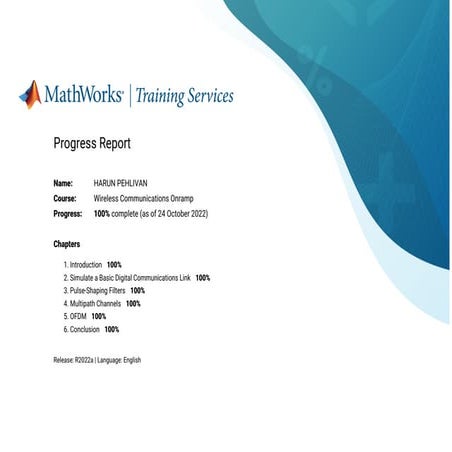 MathWorks® | Training Services

Progress Report

Name: HARUN PEHLIVAN
Course: Wireless Communications Onramp
Progress: 100% complete (as of 24 October 2022)

Chapters

1. Introduction 100%
2. Simulate a Basic Digital Communications Link 100%
3. Pulse-Shaping Filters 100%
4. Multipath Channels 100%
5. OFDM 100%
6. Conclusion 100%

Release: R2022a | Language: English